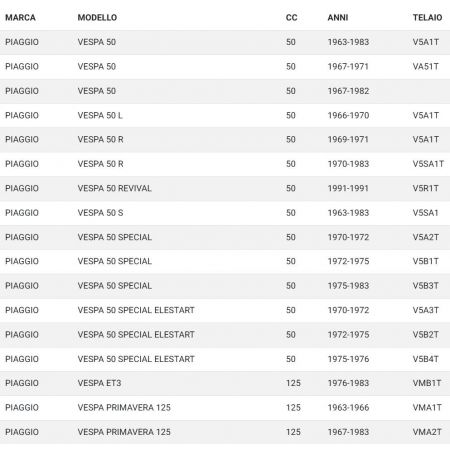 | MARCA | MODELLO | CC | ANNI | TELAIO |
|---|---|---|---|---|
| PIAGGIO | VESPA 50 | 50 | 1963-1983 | V5A1T |
| PIAGGIO | VESPA 50 | 50 | 1967-1971 | VA51T |
| PIAGGIO | VESPA 50 | 50 | 1967-1982 | |
| PIAGGIO | VESPA 50 L | 50 | 1966-1970 | V5A1T |
| PIAGGIO | VESPA 50 R | 50 | 1969-1971 | V5A1T |
| PIAGGIO | VESPA 50 R | 50 | 1970-1983 | V5SA1T |
| PIAGGIO | VESPA 50 REVIVAL | 50 | 1991-1991 | V5R1T |
| PIAGGIO | VESPA 50 S | 50 | 1963-1983 | V5SA1 |
| PIAGGIO | VESPA 50 SPECIAL | 50 | 1970-1972 | V5A2T |
| PIAGGIO | VESPA 50 SPECIAL | 50 | 1972-1975 | V5B1T |
| PIAGGIO | VESPA 50 SPECIAL | 50 | 1975-1983 | V5B3T |
| PIAGGIO | VESPA 50 SPECIAL ELESTART | 50 | 1970-1972 | V5A3T |
| PIAGGIO | VESPA 50 SPECIAL ELESTART | 50 | 1972-1975 | V5B2T |
| PIAGGIO | VESPA 50 SPECIAL ELESTART | 50 | 1975-1976 | V5B4T |
| PIAGGIO | VESPA ET3 | 125 | 1976-1983 | VMB1T |
| PIAGGIO | VESPA PRIMAVERA 125 | 125 | 1963-1966 | VMA1T |
| PIAGGIO | VESPA PRIMAVERA 125 | 125 | 1967-1983 | VMA2T |